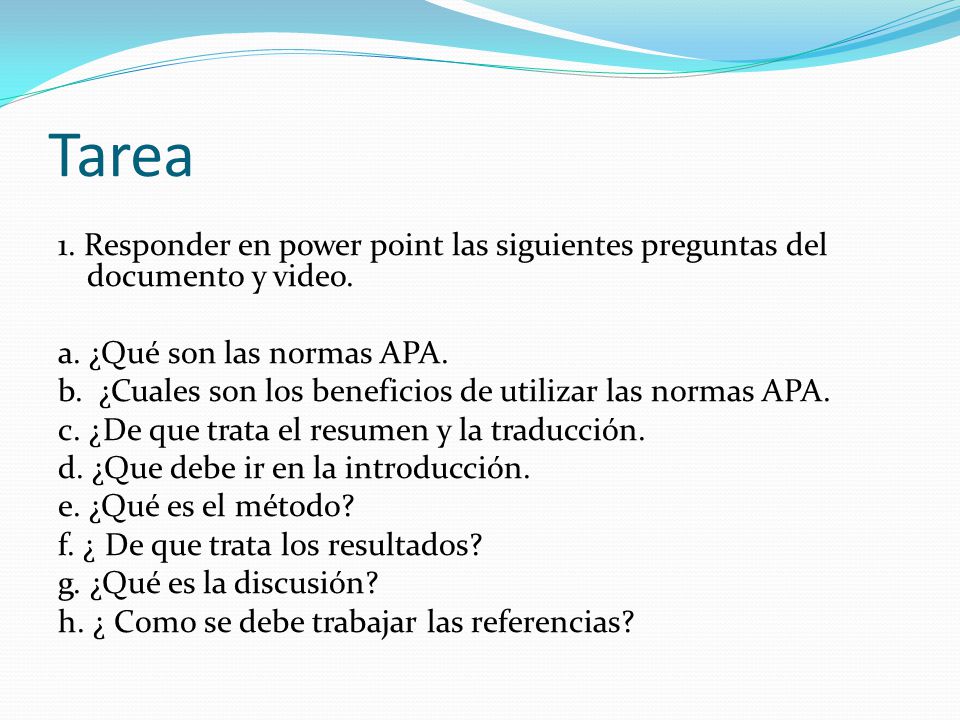 Tarea

1. Responder en power point las siguientes preguntas del documento y video.

a. ¿Qué son las normas APA.
b. ¿Cuales son los beneficios de utilizar las normas APA.
c. ¿De que trata el resumen y la traducción.
d. ¿Que debe ir en la introducción.
e. ¿Qué es el método?
f. ¿ De que trata los resultados?
g. ¿Qué es la discusión?
h. ¿ Como se debe trabajar las referencias?